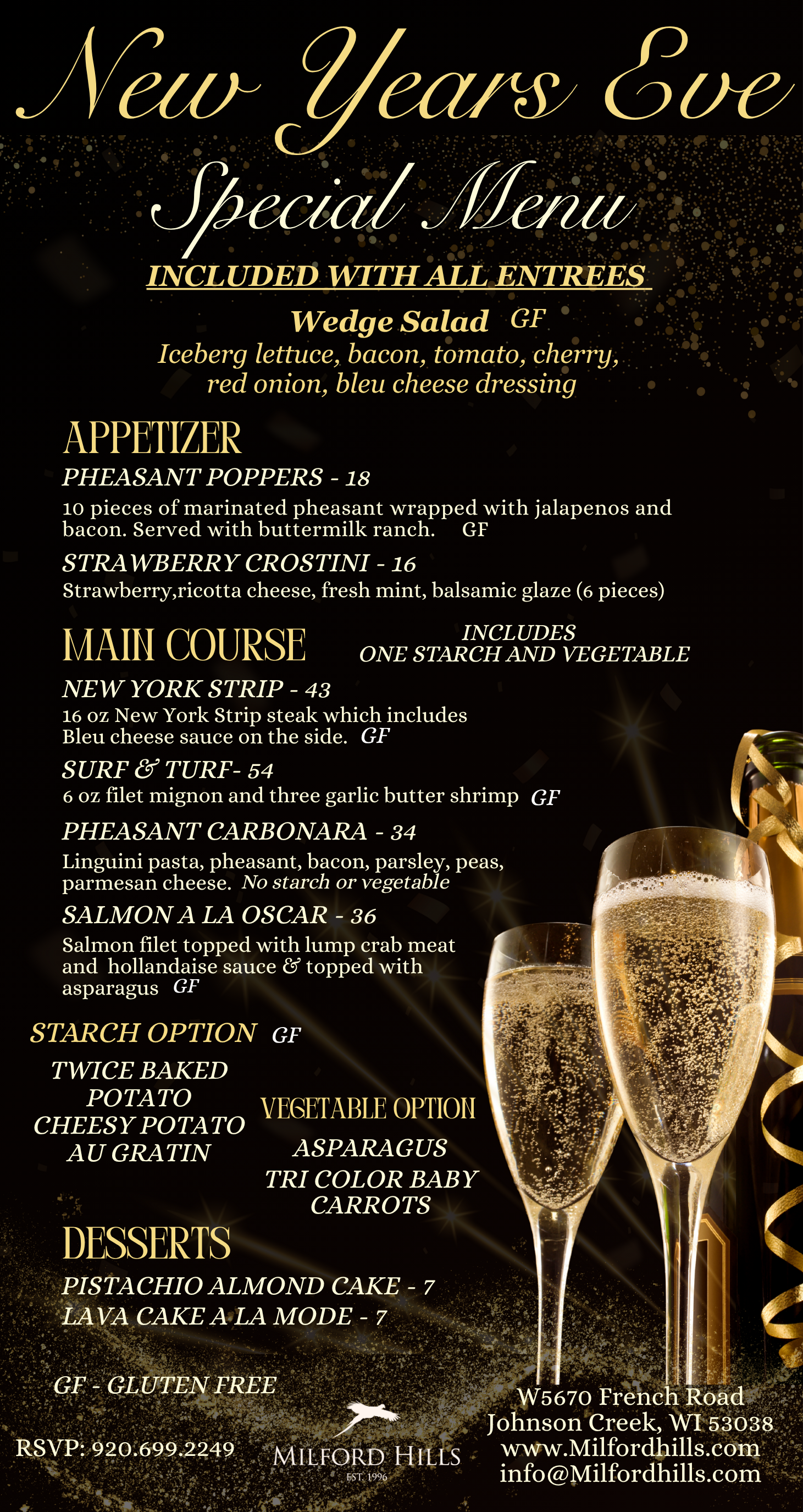 New Years Eve

Special Menu

INCLUDED WITH ALL ENTREES

Wedge Salad GF
Iceberg lettuce, bacon, tomato, cherry, red onion, bleu cheese dressing

APPETIZER

PHEASANT POPPERS - 18
10 pieces of marinated pheasant wrapped with jalapenos and bacon. Served with buttermilk ranch. GF

STRAWBERRY CROSTINI - 16
Strawberry,ricotta cheese, fresh mint, balsamic glaze (6 pieces)

MAIN COURSE

INCLUDES ONE STARCH AND VEGETABLE

NEW YORK STRIP - 43
16 oz New York Strip steak which includes Bleu cheese sauce on the side. GF

SURF & TURF- 54
6 oz filet mignon and three garlic butter shrimp GF

PHEASANT CARBONARA - 34
Linguini pasta, pheasant, bacon, parsley, peas, parmesan cheese. No starch or vegetable

SALMON A LA OSCAR - 36
Salmon filet topped with lump crab meat and hollandaise sauce & topped with asparagus GF

STARCH OPTION GF

TWICE BAKED POTATO
CHEESY POTATO AU GRATIN

VEGETABLE OPTION

ASPARAGUS
TRI COLOR BABY CARROTS

DESSERTS

PISTACHIO ALMOND CAKE - 7
LAVA CAKE A LA MODE - 7

GF - GLUTEN FREE

RSVP: 920.699.2249

MILFORD HILLS
EST. 1996

W5670 French Road
Johnson Creek, WI 53038
www.Milfordhills.com
info@Milfordhills.com